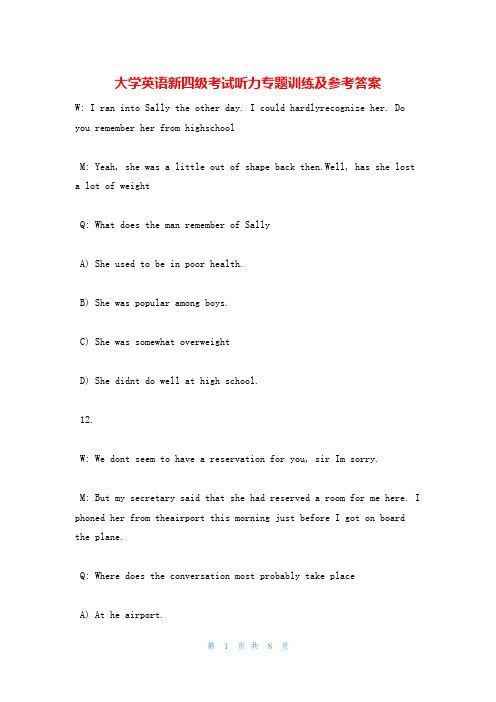 大学英语新四级考试听力专题训练及参考答案

W: I ran into Sally the other day. I could hardlyrecognize her. Do you remember her from highschool

M: Yeah, she was a little out of shape back then.Well, has she lost a lot of weight

Q: What does the man remember of Sally

A) She used to be in poor health.

B) She was popular among boys.

C) She was somewhat overweight

D) She didnt do well at high school.

12.

W: We dont seem to have a reservation for you, sir Im sorry.

M: But my secretary said that she had reserved a room for me here. I phoned her from theairport this morning just before I got on board the plane.

Q: Where does the conversation most probably take place

A) At he airport.

第 1 页 共 8 页